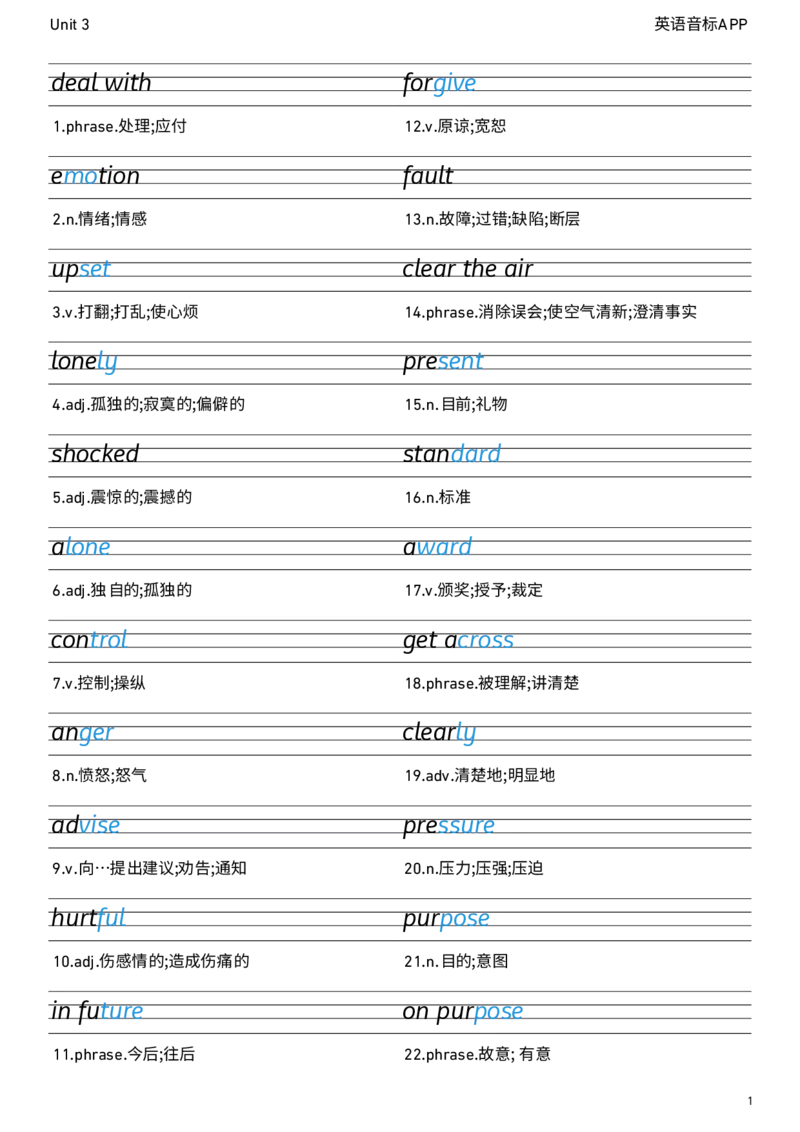 Unit 3

英语音标APP

deal with

1.phrase.处理;应付

emotion

2.n.情绪;情感

upset

3.v.打翻;打乱;使心烦

lonely

4.adj.孤独的;寂寞的;偏僻的

shocked

5.adj.震惊的;震撼的

alone

6.adj.独自的;孤独的

control

7.v.控制;操纵

anger

8.n.愤怒;怒气

advise

9.v.向…提出建议;劝告;通知

hurtful

10.adj.伤感情的;造成伤痛的

in future

11.phrase.今后;往后

forgive

12.v.原谅;宽恕

fault

13.n.故障;过错;缺陷;断层

clear the air

14.phrase.消除误会;使空气清新;澄清事实

present

15.n.目前;礼物

standard

16.n.标准

award

17.v.颁奖;授予;裁定

get across

18.phrase.被理解;讲清楚

clearly

19.adv.清楚地;明显地

pressure

20.n.压力;压强;压迫

purpose

21.n.目的;意图

on purpose

22.phrase.故意; 有意

1